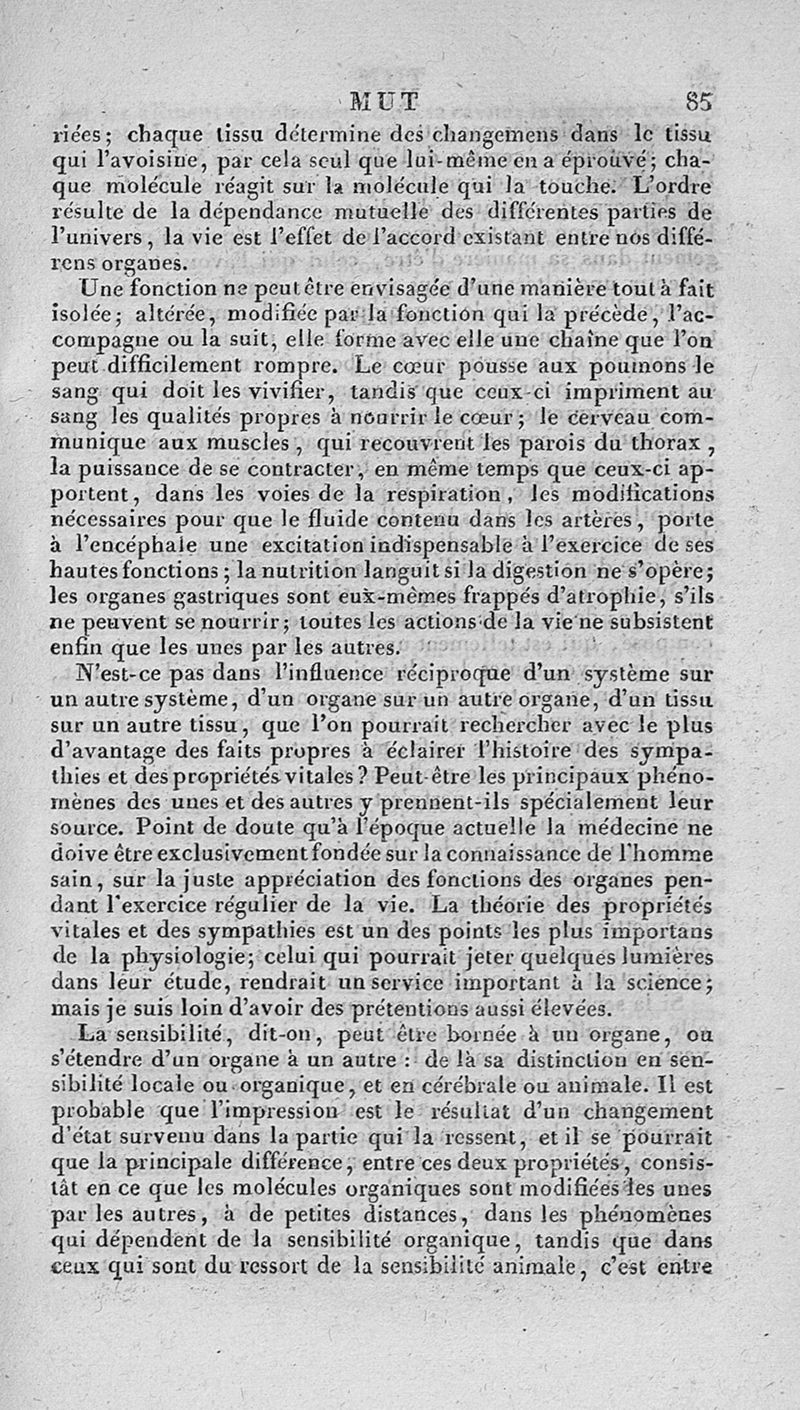 MUT 85

riées; chaque tissu détermine des changemens dans le tissu qui l'avoisine, par cela seul que lui-même en a éprouvé; chaque molécule réagit sur la molécule qui la touche. L'ordre résulte de la dépendance mutuelle des différentes parties de l'univers, la vie est l'effet de l'accord existant entre nos différens organes.

Une fonction ne peut être envisagée d'une manière tout à fait isolée; altérée, modifiée par la fonction qui la précède, l'accompagne ou la suit, elle forme avec elle une chaîne que l'on peut difficilement rompre. Le cœur pousse aux poumons le sang qui doit les vivifier, tandis que ceux-ci impriment au sang les qualités propres à nourrir le cœur; le cerveau communique aux muscles, qui recouvrent les parois du thorax, la puissance de se contracter, en même temps que ceux-ci apportent, dans les voies de la respiration, les modifications nécessaires pour que le fluide contenu dans les artères, porte à l'encéphale une excitation indispensable à l'exercice de ses hautes fonctions; la nutrition languit si la digestion ne s'opère; les organes gastriques sont eux-mêmes frappés d'atrophie, s'ils ne peuvent se nourrir; toutes les actions de la vie ne subsistent enfin que les unes par les autres.

N'est-ce pas dans l'influence réciproque d'un système sur un autre système, d'un organe sur un autre organe, d'un tissu sur un autre tissu, que l'on pourrait rechercher avec le plus d'avantage des faits propres à éclairer l'histoire des sympathies et des propriétés vitales? Peut-être les principaux phénomènes des unes et des autres y prennent-ils spécialement leur source. Point de doute qu'à l'époque actuelle la médecine ne doive être exclusivement fondée sur la connaissance de l'homme sain, sur la juste appréciation des fonctions des organes pendant l'exercice régulier de la vie. La théorie des propriétés vitales et des sympathies est un des points les plus importans de la physiologie; celui qui pourrait jeter quelques lumières dans leur étude, rendrait un service important à la science; mais je suis loin d'avoir des prétentions aussi élevées.

La sensibilité, dit-on, peut être bornée à un organe, ou s'étendre d'un organe à un autre : de là sa distinction en sensibilité locale ou organique, et en cérébrale ou animale. Il est probable que l'impression est le résultat d'un changement d'état survenu dans la partie qui la ressent, et il se pourrait que la principale différence, entre ces deux propriétés, consistât en ce que les molécules organiques sont modifiées les unes par les autres, à de petites distances, dans les phénomènes qui dépendent de la sensibilité organique, tandis que dans ceux qui sont du ressort de la sensibilité animale, c'est entre